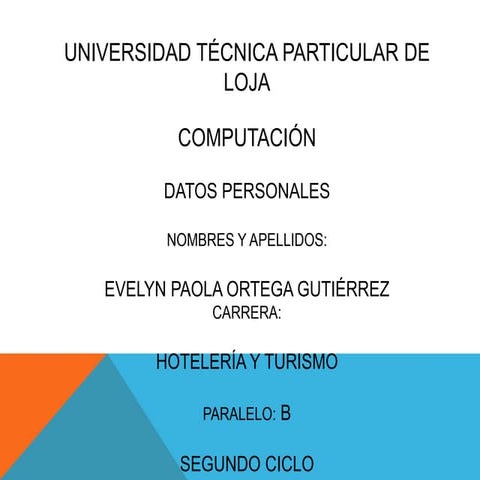 UNIVERSIDAD TÉCNICA PARTICULAR DE LOJA

COMPUTACIÓN

DATOS PERSONALES

NOMBRES Y APELLIDOS:

EVELYN PAOLA ORTEGA GUTIÉRREZ
CARRERA:

HOTELERÍA Y TURISMO

PARALELO: B

SEGUNDO CICLO